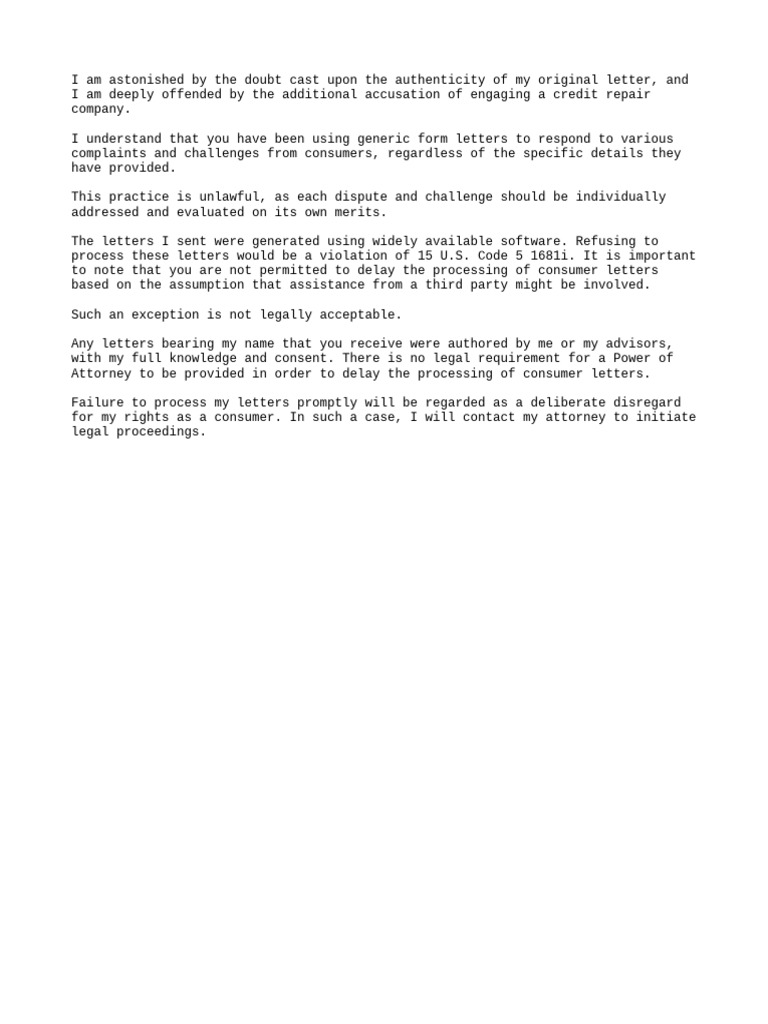 I am astonished by the doubt cast upon the authenticity of my original letter, and I am deeply offended by the additional accusation of engaging a credit repair company.

I understand that you have been using generic form letters to respond to various complaints and challenges from consumers, regardless of the specific details they have provided.

This practice is unlawful, as each dispute and challenge should be individually addressed and evaluated on its own merits.

The letters I sent were generated using widely available software. Refusing to process these letters would be a violation of 15 U.S. Code 5 1681i. It is important to note that you are not permitted to delay the processing of consumer letters based on the assumption that assistance from a third party might be involved.

Such an exception is not legally acceptable.

Any letters bearing my name that you receive were authored by me or my advisors, with my full knowledge and consent. There is no legal requirement for a Power of Attorney to be provided in order to delay the processing of consumer letters.

Failure to process my letters promptly will be regarded as a deliberate disregard for my rights as a consumer. In such a case, I will contact my attorney to initiate legal proceedings.